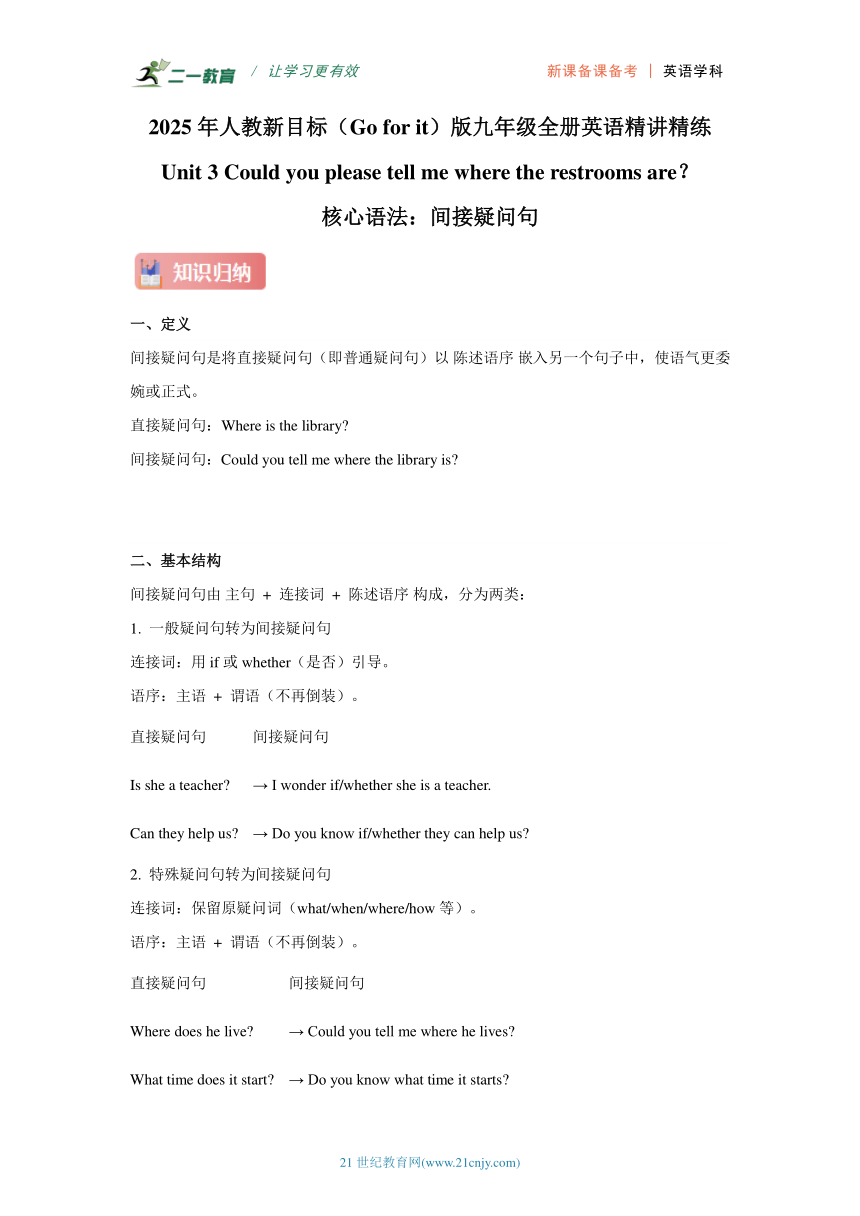 二一教育 / 让学习更有效 新课备课备考 | 英语学科

2025 年人教新目标（Go for it）版九年级全册英语精讲精练

Unit 3 Could you please tell me where the restrooms are?

核心语法：间接疑问句

知识归纳

一、定义

间接疑问句是将直接疑问句（即普通疑问句）以 陈述语序 嵌入另一个句子中，使语气更委婉或正式。

直接疑问句：Where is the library?

间接疑问句：Could you tell me where the library is?

二、基本结构

间接疑问句由 主句 ＋ 连接词 ＋ 陈述语序 构成，分为两类：

1. 一般疑问句转为间接疑问句

连接词：用 if 或 whether（是否）引导。

语序：主语 ＋ 谓语（不再倒装）。

| 直接疑问句 | 间接疑问句 |
|---|---|
| Is she a teacher? | → I wonder if/whether she is a teacher. |
| Can they help us? | → Do you know if/whether they can help us? |

2. 特殊疑问句转为间接疑问句

连接词：保留原疑问词（what/when/where/how 等）。

语序：主语 ＋ 谓语（不再倒装）。

| 直接疑问句 | 间接疑问句 |
|---|---|
| Where does he live? | → Could you tell me where he lives? |
| What time does it start? | → Do you know what time it starts? |

21 世纪教育网(www.21cnjy.com)